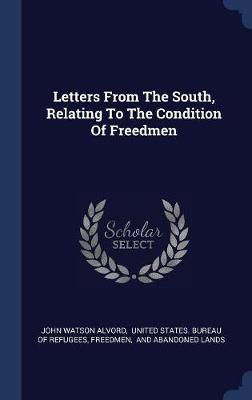 Letters From The South, Relating To The Condition Of Freedmen

Scholar SELECT

JOHN WATSON ALVORD, UNITED STATES. BUREAU OF REFUGEES, FREEDMEN, AND ABANDONED LANDS